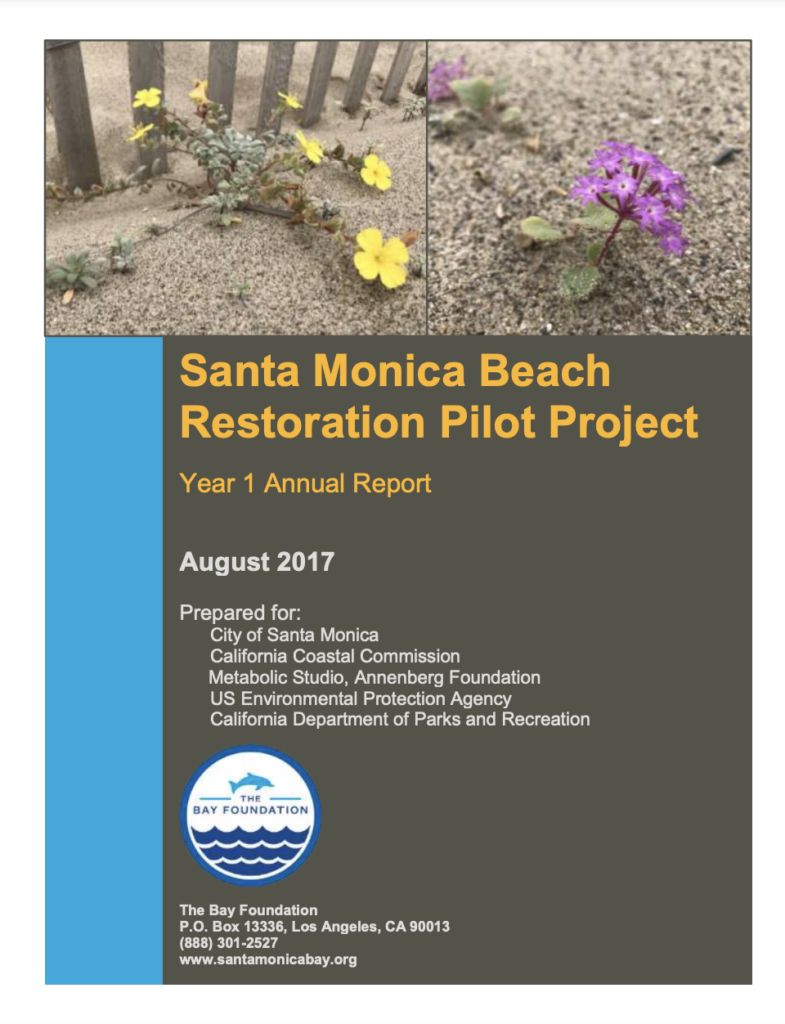 Santa Monica Beach Restoration Pilot Project

Year 1 Annual Report

August 2017

Prepared for:
City of Santa Monica
California Coastal Commission
Metabolic Studio, Annenberg Foundation
US Environmental Protection Agency
California Department of Parks and Recreation

THE BAY FOUNDATION

The Bay Foundation
P.O. Box 13336, Los Angeles, CA 90013
(888) 301-2527
www.santamonicabay.org